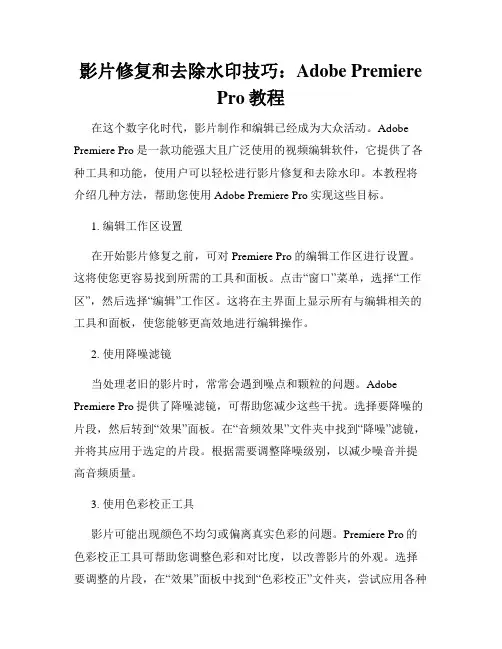 影片修复和去除水印技巧：Adobe Premiere Pro 教程

在这个数字化时代，影片制作和编辑已经成为大众活动。Adobe Premiere Pro 是一款功能强大且广泛使用的视频编辑软件，它提供了各种工具和功能，使用户可以轻松进行影片修复和去除水印。本教程将介绍几种方法，帮助您使用 Adobe Premiere Pro 实现这些目标。

1. 编辑工作区设置

在开始影片修复之前，可对 Premiere Pro 的编辑工作区进行设置。这将使您更容易找到所需的工具和面板。点击“窗口”菜单，选择“工作区”，然后选择“编辑”工作区。这将在主界面上显示所有与编辑相关的工具和面板，使您能够更高效地进行编辑操作。

2. 使用降噪滤镜

当处理老旧的影片时，常常会遇到噪点和颗粒的问题。Adobe Premiere Pro 提供了降噪滤镜，可帮助您减少这些干扰。选择要降噪的片段，然后转到“效果”面板。在“音频效果”文件夹中找到“降噪”滤镜，并将其应用于选定的片段。根据需要调整降噪级别，以减少噪音并提高音频质量。

3. 使用色彩校正工具

影片可能出现颜色不均匀或偏离真实色彩的问题。Premiere Pro 的色彩校正工具可帮助您调整色彩和对比度，以改善影片的外观。选择要调整的片段，在“效果”面板中找到“色彩校正”文件夹，尝试应用各种